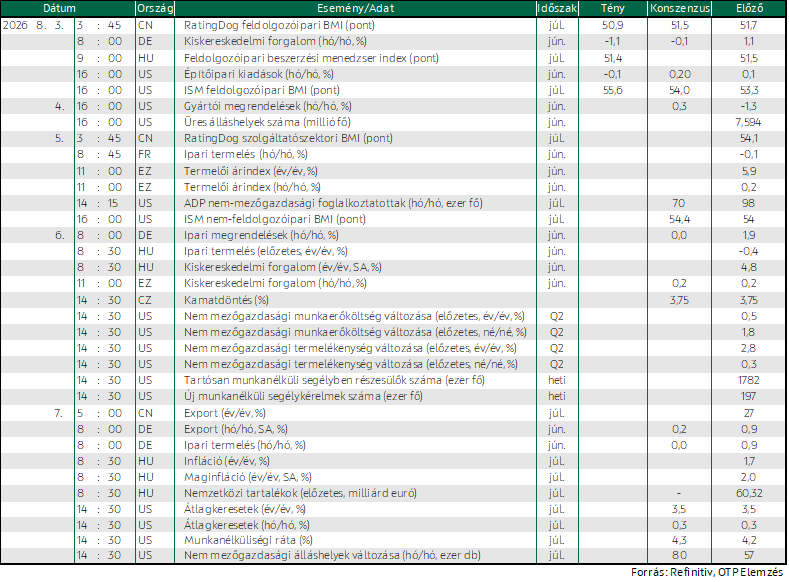 | Dátum | | Ország | Esemény/Adat | Időszak | Tény | Konszenzus | Előző |
|---|---|---|---|---|---|---|---|
| 2026 8. 3. | 3 : 45 | CN | RatingDog feldolgozóipari BMI (pont) | júl. | 50,9 | 51,5 | 51,7 |
| | 8 : 00 | DE | Kiskereskedelmi forgalom (hó/hó, %) | jún. | -1,1 | -0,1 | 1,1 |
| | 9 : 00 | HU | Feldolgozóipari beszerzési menedzser index (pont) | júl. | 51,4 | | 51,5 |
| | 16 : 00 | US | Építőipari kiadások (hó/hó, %) | jún. | -0,1 | 0,20 | 0,1 |
| | 16 : 00 | US | ISM feldolgozóipari BMI (pont) | júl. | 55,6 | 54,0 | 53,3 |
| 4. | 16 : 00 | US | Gyártói megrendelések (hó/hó, %) | jún. | | 0,3 | -1,3 |
| | 16 : 00 | US | Üres álláshelyek száma (millió fő) | jún. | | | 7,594 |
| 5. | 3 : 45 | CN | RatingDog szolgáltatószektori BMI (pont) | júl. | | | 54,1 |
| | 8 : 45 | FR | Ipari termelés (hó/hó, %) | jún. | | | -0,1 |
| | 11 : 00 | EZ | Termelői árindex (év/év, %) | jún. | | | 5,9 |
| | 11 : 00 | EZ | Termelői árindex (hó/hó, %) | jún. | | | 0,2 |
| | 14 : 15 | US | ADP nem-mezőgazdasági foglalkoztatottak (hó/hó, ezer fő) | júl. | | 70 | 98 |
| | 16 : 00 | US | ISM nem-feldolgozóipari BMI (pont) | júl. | | 54,4 | 54 |
| 6. | 8 : 00 | DE | Ipari megrendelések (hó/hó, %) | jún. | | 0,0 | 1,9 |
| | 8 : 30 | HU | Ipari termelés (előzetes, év/év, %) | jún. | | | -0,4 |
| | 8 : 30 | HU | Kiskereskedelmi forgalom (év/év, SA, %) | jún. | | | 4,8 |
| | 11 : 00 | EZ | Kiskereskedelmi forgalom (hó/hó, %) | jún. | | 0,2 | 0,2 |
| | 14 : 30 | CZ | Kamatdöntés (%) | | | 3,75 | 3,75 |
| | 14 : 30 | US | Nem mezőgazdasági munkaerőköltség változása (előzetes, év/év, %) | Q2 | | | 0,5 |
| | 14 : 30 | US | Nem mezőgazdasági munkaerőköltség változása (előzetes, né/né, %) | Q2 | | | 1,8 |
| | 14 : 30 | US | Nem mezőgazdasági termelékenység változása (előzetes, év/év, %) | Q2 | | | 2,8 |
| | 14 : 30 | US | Nem mezőgazdasági termelékenység változása (előzetes, né/né, %) | Q2 | | | 0,3 |
| | 14 : 30 | US | Tartósan munkanélküli segélyben részesülők száma (ezer fő) | heti | | | 1782 |
| | 14 : 30 | US | Új munkanélküli segélykérelmek száma (ezer fő) | heti | | | 197 |
| 7. | 5 : 00 | CN | Export (év/év, %) | júl. | | | 27 |
| | 8 : 00 | DE | Export (hó/hó, SA, %) | jún. | | 0,2 | 0,9 |
| | 8 : 00 | DE | Ipari termelés (hó/hó, %) | jún. | | 0,0 | 0,9 |
| | 8 : 30 | HU | Infláció (év/év, %) | júl. | | | 1,7 |
| | 8 : 30 | HU | Maginfláció (év/év, SA, %) | júl. | | | 2,0 |
| | 8 : 30 | HU | Nemzetközi tartalékok (előzetes, milliárd euró) | júl. | | - | 60,32 |
| | 14 : 30 | US | Átlagkeresetek (év/év, %) | júl. | | 3,5 | 3,5 |
| | 14 : 30 | US | Átlagkeresetek (hó/hó, %) | júl. | | 0,3 | 0,3 |
| | 14 : 30 | US | Munkanélküliségi ráta (%) | júl. | | 4,3 | 4,2 |
| | 14 : 30 | US | Nem mezőgazdasági álláshelyek változása (hó/hó, ezer db) | júl. | | 80 | 57 |

Forrás: Refinitiv, OTP Elemzés